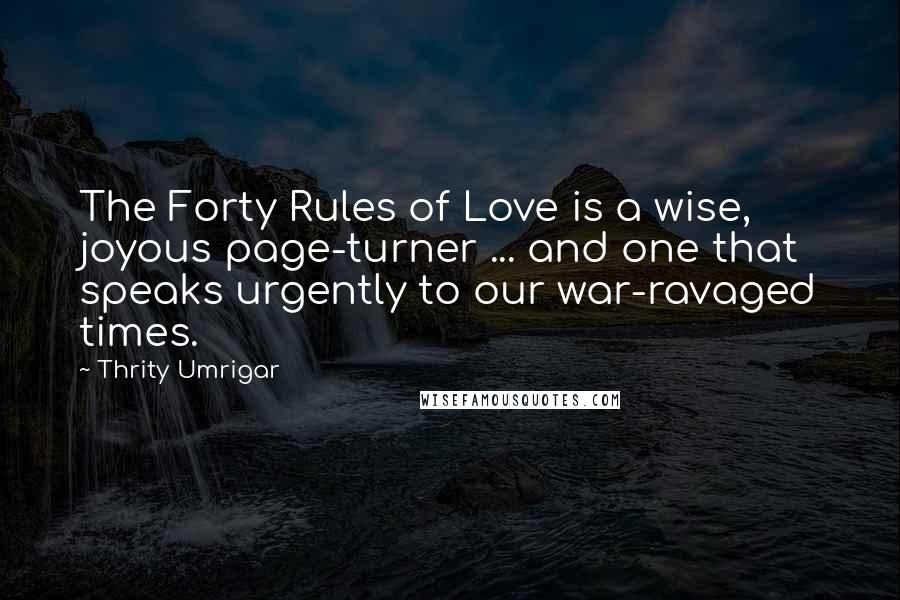 The Forty Rules of Love is a wise, joyous page-turner ... and one that speaks urgently to our war-ravaged times.

~ Thrity Umrigar

WISEFAMOUSQUOTES.COM